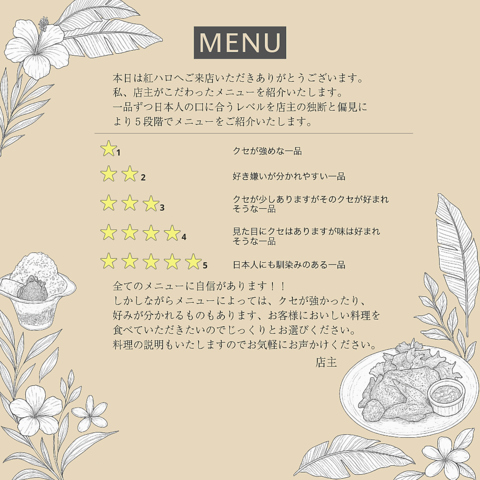 MENU

本日は紅ハロへご来店いただきありがとうございます。
私、店主がこだわったメニューを紹介いたします。
一品ずつ日本人の口に合うレベルを店主の独断と偏見により５段階でメニューをご紹介いたします。

1 クセが強めな一品

2 好き嫌いが分かれやすい一品

3 クセが少しありますがそのクセが好まれそうな一品

4 見た目にクセはありますが味は好まれそうな一品

5 日本人にも馴染みのある一品

全てのメニューに自信があります！！
しかしながらメニューによっては、クセが強かったり、好みが分かれるものもあります、お客様においしい料理を食べていただきたいのでじっくりとお選びください。
料理の説明もいたしますのでお気軽にお声かけください。
店主